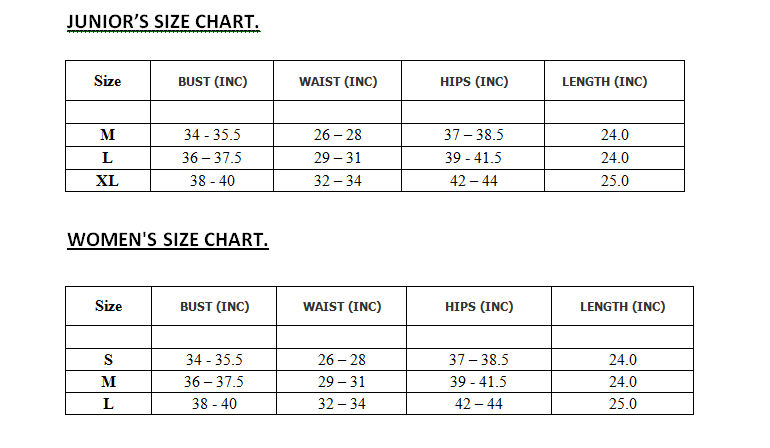 JUNIOR'S SIZE CHART.

| Size | BUST (INC) | WAIST (INC) | HIPS (INC) | LENGTH (INC) |
|---|---|---|---|---|
| | | | | |
| M | 34 - 35.5 | 26 – 28 | 37 – 38.5 | 24.0 |
| L | 36 – 37.5 | 29 – 31 | 39 - 41.5 | 24.0 |
| XL | 38 - 40 | 32 – 34 | 42 – 44 | 25.0 |

WOMEN'S SIZE CHART.

| Size | BUST (INC) | WAIST (INC) | HIPS (INC) | LENGTH (INC) |
|---|---|---|---|---|
| | | | | |
| S | 34 - 35.5 | 26 – 28 | 37 – 38.5 | 24.0 |
| M | 36 – 37.5 | 29 – 31 | 39 - 41.5 | 24.0 |
| L | 38 - 40 | 32 – 34 | 42 – 44 | 25.0 |